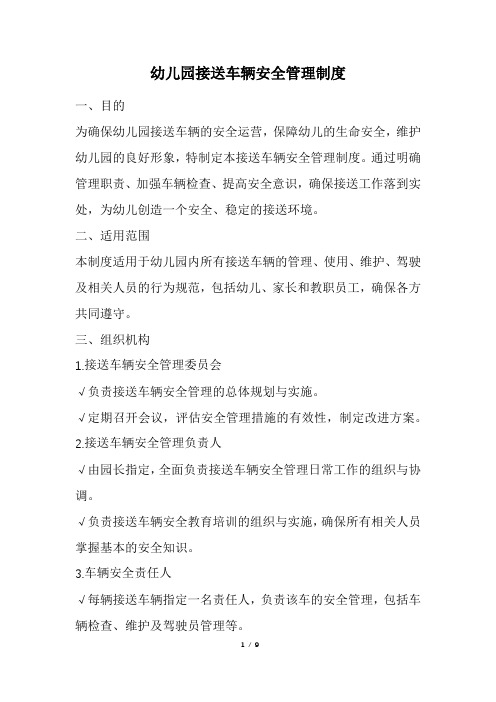 幼儿园接送车辆安全管理制度

一、目的

为确保幼儿园接送车辆的安全运营，保障幼儿的生命安全，维护幼儿园的良好形象，特制定本接送车辆安全管理制度。通过明确管理职责、加强车辆检查、提高安全意识，确保接送工作落到实处，为幼儿创造一个安全、稳定的接送环境。

二、适用范围

本制度适用于幼儿园内所有接送车辆的管理、使用、维护、驾驶及相关人员的行为规范，包括幼儿、家长和教职员工，确保各方共同遵守。

三、组织机构

1.接送车辆安全管理委员会

√负责接送车辆安全管理的总体规划与实施。

√定期召开会议，评估安全管理措施的有效性，制定改进方案。

2.接送车辆安全管理负责人

√由园长指定，全面负责接送车辆安全管理日常工作的组织与协调。

√负责接送车辆安全教育培训的组织与实施，确保所有相关人员掌握基本的安全知识。

3.车辆安全责任人

√每辆接送车辆指定一名责任人，负责该车的安全管理，包括车辆检查、维护及驾驶员管理等。

1 / 9